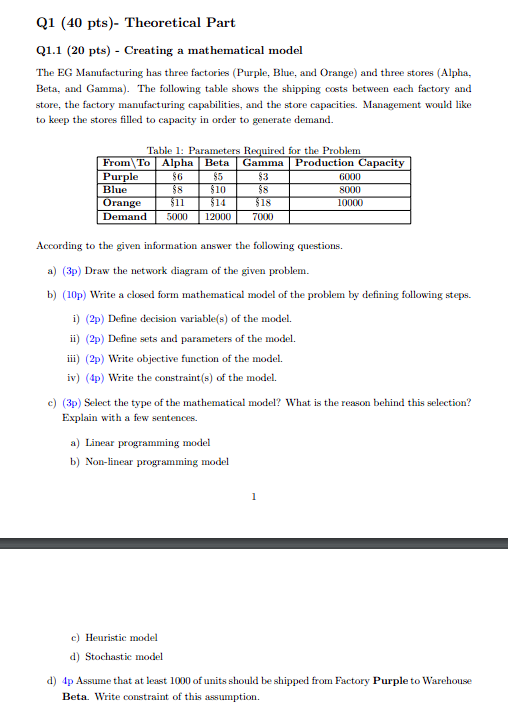 Q1 (40 pts)- Theoretical Part

Q1.1 (20 pts) - Creating a mathematical model

The EG Manufacturing has three factories (Purple, Blue, and Orange) and three stores (Alpha, Beta, and Gamma). The following table shows the shipping costs between each factory and store, the factory manufacturing capabilities, and the store capacities. Management would like to keep the stores filled to capacity in order to generate demand.

Table 1: Parameters Required for the Problem

| From\To | Alpha | Beta | Gamma | Production Capacity |
|---|---|---|---|---|
| Purple | \$6 | \$5 | \$3 | 6000 |
| Blue | \$8 | \$10 | \$8 | 8000 |
| Orange | \$11 | \$14 | \$18 | 10000 |
| Demand | 5000 | 12000 | 7000 | |

According to the given information answer the following questions.

a) (3p) Draw the network diagram of the given problem.

b) (10p) Write a closed form mathematical model of the problem by defining following steps.

i) (2p) Define decision variable(s) of the model.

ii) (2p) Define sets and parameters of the model.

iii) (2p) Write objective function of the model.

iv) (4p) Write the constraint(s) of the model.

c) (3p) Select the type of the mathematical model? What is the reason behind this selection? Explain with a few sentences.

a) Linear programming model

b) Non-linear programming model

1

c) Heuristic model

d) Stochastic model

d) 4p Assume that at least 1000 of units should be shipped from Factory **Purple** to Warehouse **Beta**. Write constraint of this assumption.